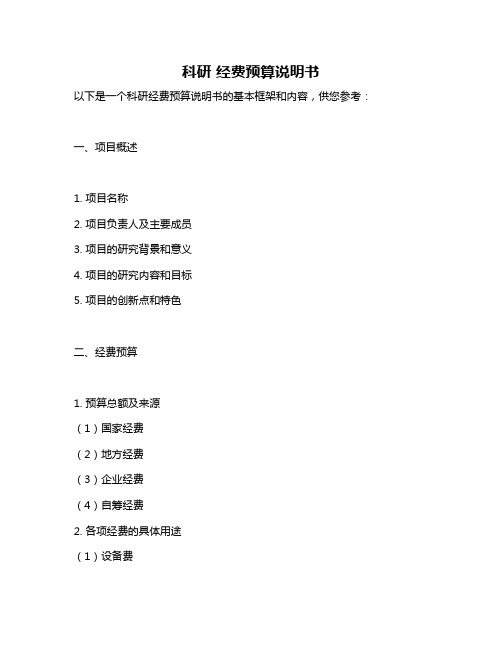 科研 经费预算说明书

以下是一个科研经费预算说明书的基本框架和内容，供您参考：

一、项目概述

1. 项目名称

2. 项目负责人及主要成员

3. 项目的研究背景和意义

4. 项目的研究内容和目标

5. 项目的创新点和特色

二、经费预算

1. 预算总额及来源

（1）国家经费

（2）地方经费

（3）企业经费

（4）自筹经费

2. 各项经费的具体用途

（1）设备费